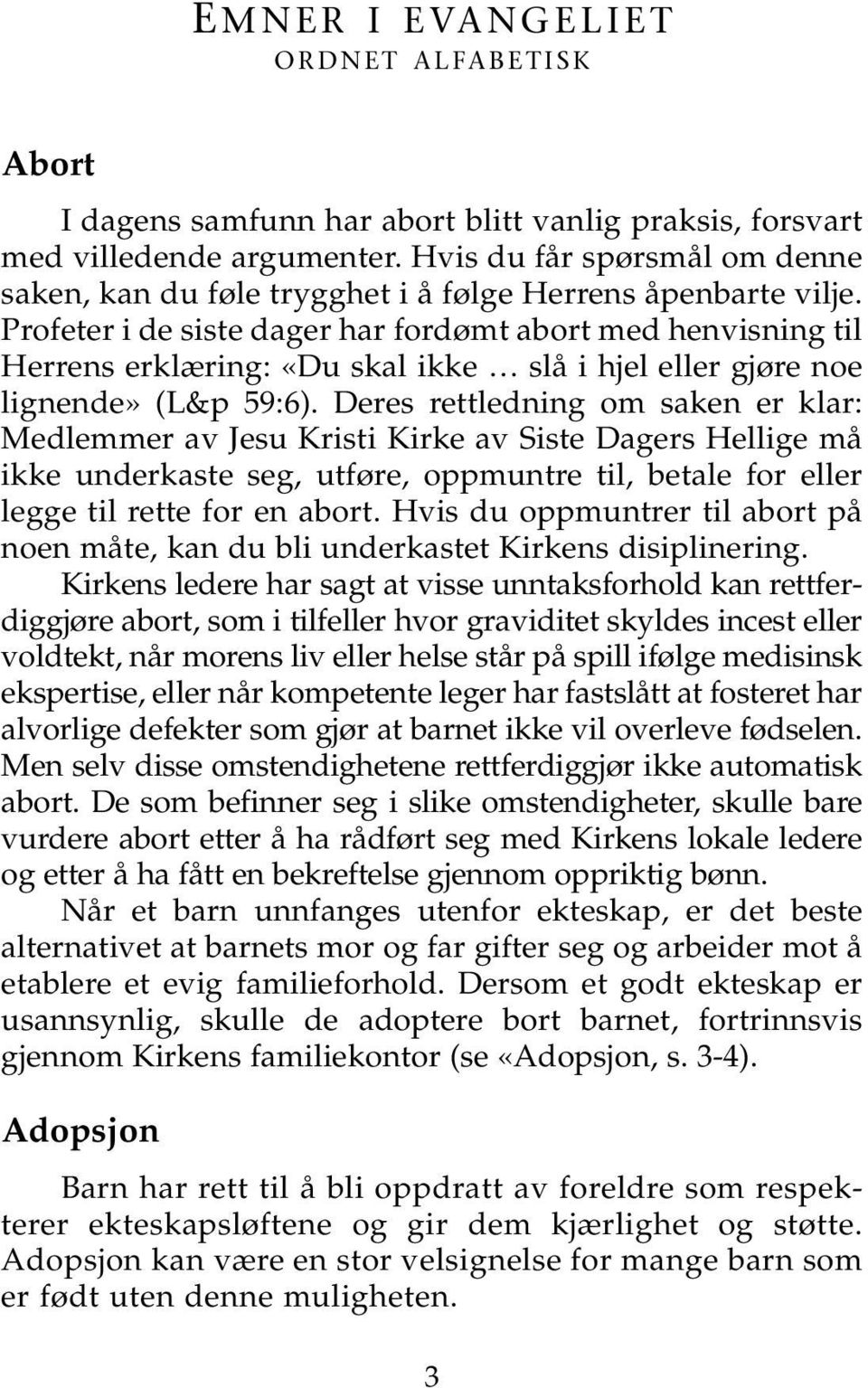 EMNER I EVANGELIET
ORDNET ALFABETISK

Abort

I dagens samfunn har abort blitt vanlig praksis, forsvart med villedende argumenter. Hvis du får spørsmål om denne saken, kan du føle trygghet i å følge Herrens åpenbarte vilje. Profeter i de siste dager har fordømt abort med henvisning til Herrens erklæring: «Du skal ikke … slå i hjel eller gjøre noe lignende» (L&p 59:6). Deres rettledning om saken er klar: Medlemmer av Jesu Kristi Kirke av Siste Dagers Hellige må ikke underkaste seg, utføre, oppmuntre til, betale for eller legge til rette for en abort. Hvis du oppmuntrer til abort på noen måte, kan du bli underkastet Kirkens disiplinering.

Kirkens ledere har sagt at visse unntaksforhold kan rettferdiggjøre abort, som i tilfeller hvor graviditet skyldes incest eller voldtekt, når morens liv eller helse står på spill ifølge medisinsk ekspertise, eller når kompetente leger har fastslått at fosteret har alvorlige defekter som gjør at barnet ikke vil overleve fødselen. Men selv disse omstendighetene rettferdiggjør ikke automatisk abort. De som befinner seg i slike omstendigheter, skulle bare vurdere abort etter å ha rådført seg med Kirkens lokale ledere og etter å ha fått en bekreftelse gjennom oppriktig bønn.

Når et barn unnfanges utenfor ekteskap, er det beste alternativet at barnets mor og far gifter seg og arbeider mot å etablere et evig familieforhold. Dersom et godt ekteskap er usannsynlig, skulle de adoptere bort barnet, fortrinnsvis gjennom Kirkens familiekontor (se «Adopsjon, s. 3-4).

Adopsjon

Barn har rett til å bli oppdratt av foreldre som respekterer ekteskapsløftene og gir dem kjærlighet og støtte. Adopsjon kan være en stor velsignelse for mange barn som er født uten denne muligheten.

3